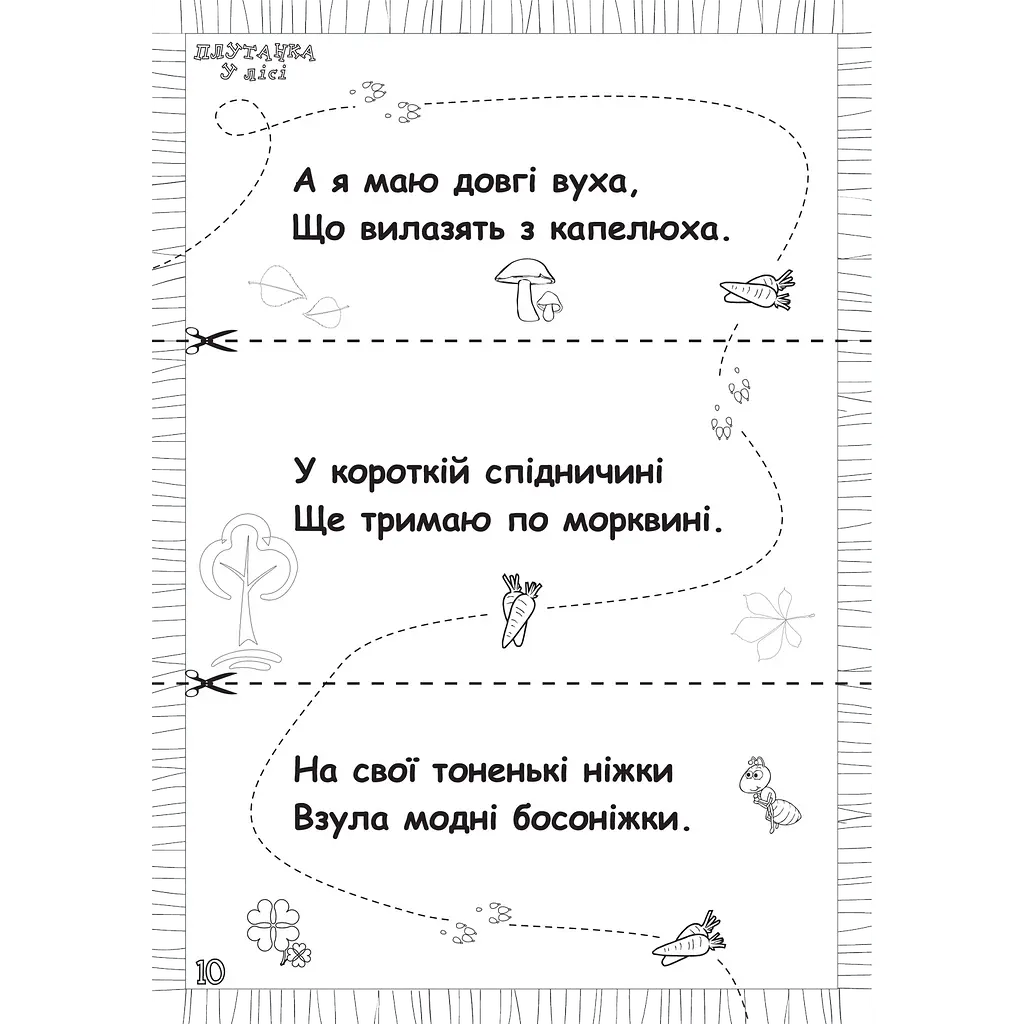 ПЛУТАНКА
У лісі

А я маю довгі вуха,
Що вилазять з капелюха.

У короткій спідничині
Ще тримаю по морквині.

На свої тоненькі ніжки
Взула модні босоніжки.

10